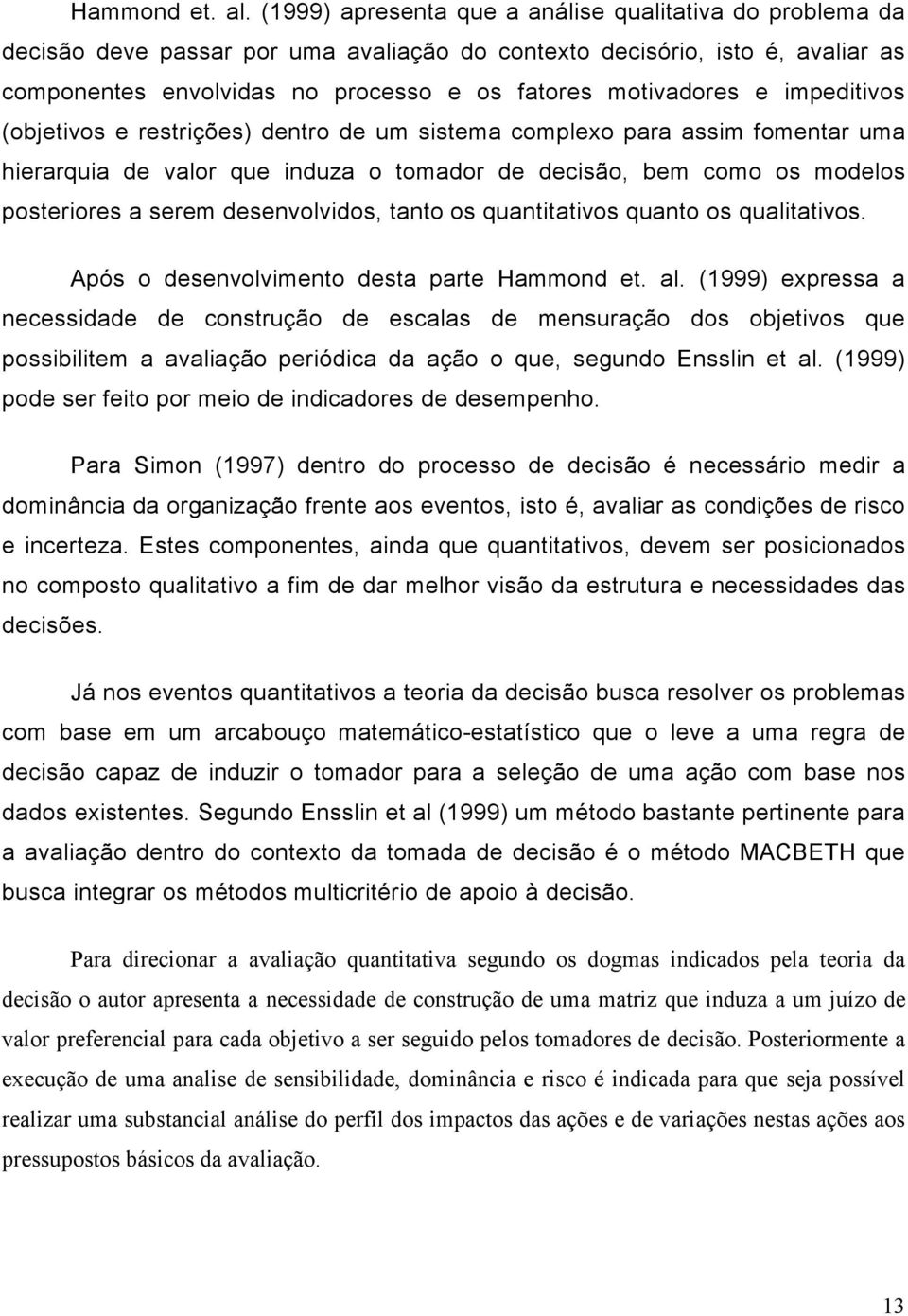 Hammond et. al. (1999) apresenta que a análise qualitativa do problema da decisão deve passar por uma avaliação do contexto decisório, isto é, avaliar as componentes envolvidas no processo e os fatores motivadores e impeditivos (objetivos e restrições) dentro de um sistema complexo para assim fomentar uma hierarquia de valor que induza o tomador de decisão, bem como os modelos posteriores a serem desenvolvidos, tanto os quantitativos quanto os qualitativos.

Após o desenvolvimento desta parte Hammond et. al. (1999) expressa a necessidade de construção de escalas de mensuração dos objetivos que possibilitem a avaliação periódica da ação o que, segundo Ensslin et al. (1999) pode ser feito por meio de indicadores de desempenho.

Para Simon (1997) dentro do processo de decisão é necessário medir a dominância da organização frente aos eventos, isto é, avaliar as condições de risco e incerteza. Estes componentes, ainda que quantitativos, devem ser posicionados no composto qualitativo a fim de dar melhor visão da estrutura e necessidades das decisões.

Já nos eventos quantitativos a teoria da decisão busca resolver os problemas com base em um arcabouço matemático-estatístico que o leve a uma regra de decisão capaz de induzir o tomador para a seleção de uma ação com base nos dados existentes. Segundo Ensslin et al (1999) um método bastante pertinente para a avaliação dentro do contexto da tomada de decisão é o método MACBETH que busca integrar os métodos multicritério de apoio à decisão.

Para direcionar a avaliação quantitativa segundo os dogmas indicados pela teoria da decisão o autor apresenta a necessidade de construção de uma matriz que induza a um juízo de valor preferencial para cada objetivo a ser seguido pelos tomadores de decisão. Posteriormente a execução de uma analise de sensibilidade, dominância e risco é indicada para que seja possível realizar uma substancial análise do perfil dos impactos das ações e de variações nestas ações aos pressupostos básicos da avaliação.

13